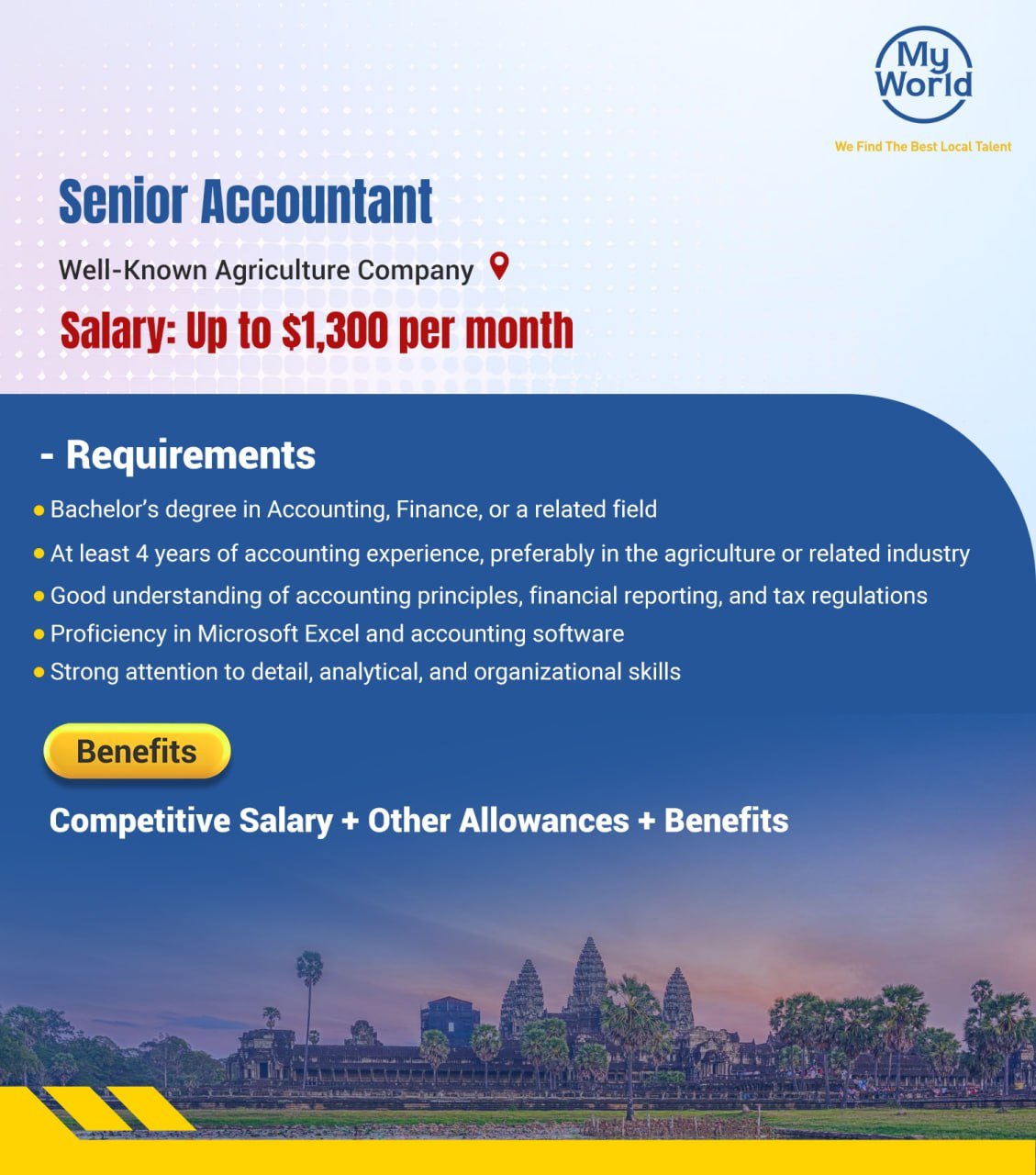 My World
We Find The Best Local Talent

Senior Accountant

Well-Known Agriculture Company

Salary: Up to $1,300 per month

- Requirements

• Bachelor's degree in Accounting, Finance, or a related field
• At least 4 years of accounting experience, preferably in the agriculture or related industry
• Good understanding of accounting principles, financial reporting, and tax regulations
• Proficiency in Microsoft Excel and accounting software
• Strong attention to detail, analytical, and organizational skills

Benefits

Competitive Salary + Other Allowances + Benefits